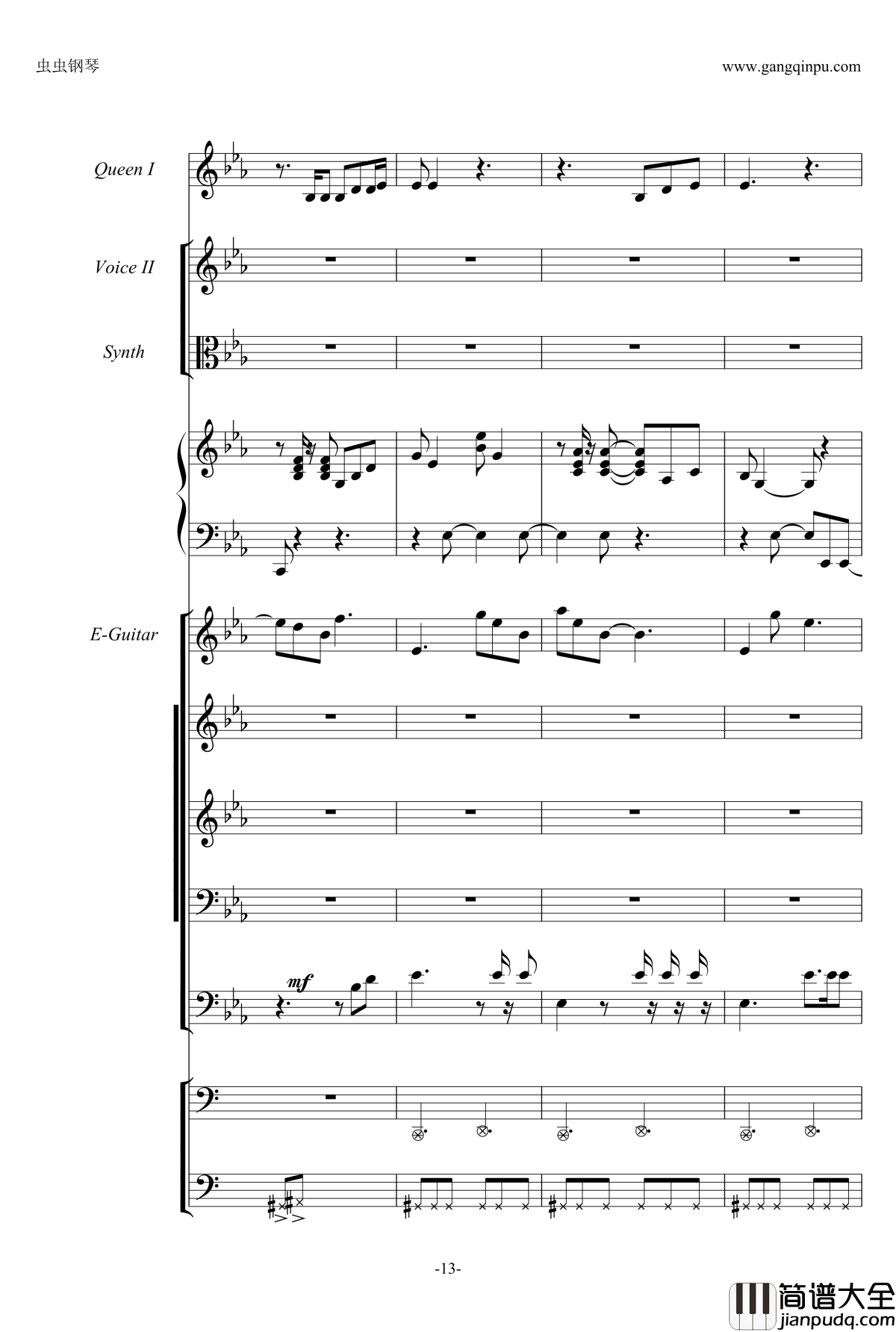 虫虫钢琴

www.gangqinpu.com

Queen I

Voice II

Synth

E-Guitar

mf

-13-

简谱大全
jianpudq.com